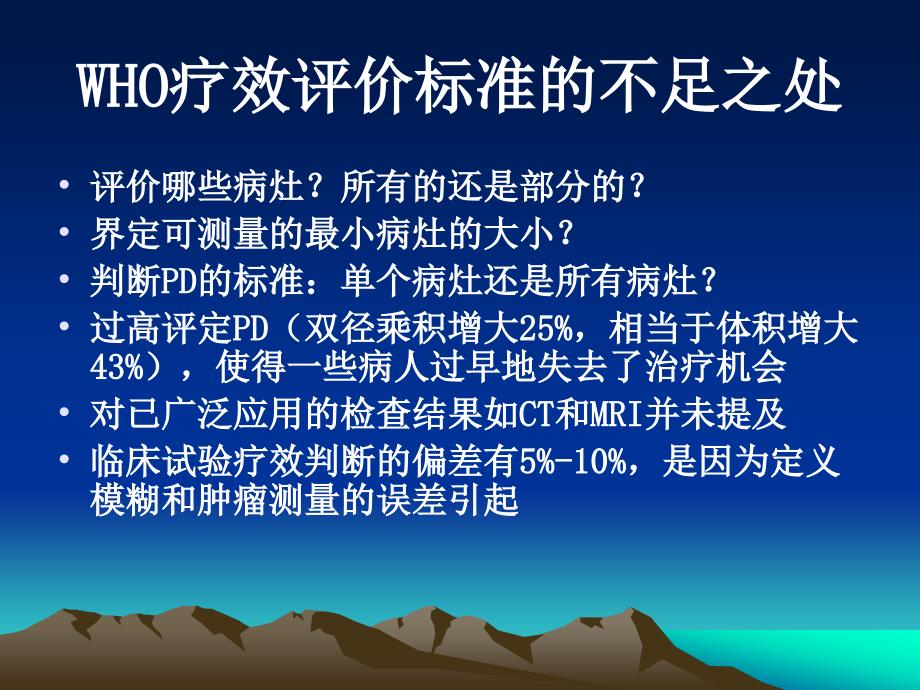 WHO疗效评价标准的不足之处

• 评价哪些病灶？所有的还是部分的？
• 界定可测量的最小病灶的大小？
• 判断PD的标准：单个病灶还是所有病灶？
• 过高评定PD（双径乘积增大25%，相当于体积增大43%），使得一些病人过早地失去了治疗机会
• 对已广泛应用的检查结果如CT和MRI并未提及
• 临床试验疗效判断的偏差有5%-10%，是因为定义模糊和肿瘤测量的误差引起